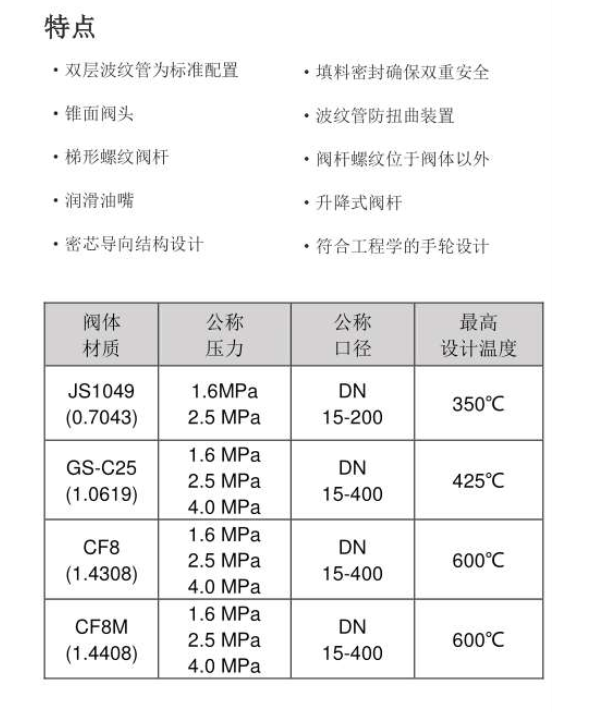 特点

• 双层波纹管为标准配置

• 锥面阀头

• 梯形螺纹阀杆

• 润滑油嘴

• 密芯导向结构设计

• 填料密封确保双重安全

• 波纹管防扭曲装置

• 阀杆螺纹位于阀体以外

• 升降式阀杆

• 符合工程学的手轮设计

| 阀体 材质 | 公称 压力 | 公称 口径 | 最高 设计温度 |
|---|---|---|---|
| JS1049 (0.7043) | 1.6MPa 2.5 MPa | DN 15-200 | 350℃ |
| GS-C25 (1.0619) | 1.6 MPa 2.5 MPa 4.0 MPa | DN 15-400 | 425℃ |
| CF8 (1.4308) | 1.6 MPa 2.5 MPa 4.0 MPa | DN 15-400 | 600℃ |
| CF8M (1.4408) | 1.6 MPa 2.5 MPa 4.0 MPa | DN 15-400 | 600℃ |